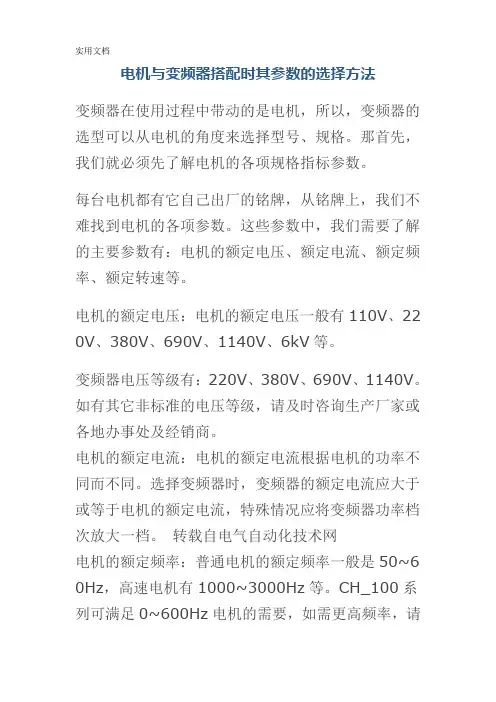 实用文档

电机与变频器搭配时其参数的选择方法

变频器在使用过程中带动的是电机，所以，变频器的选型可以从电机的角度来选择型号、规格。那首先，我们就必须先了解电机的各项规格指标参数。

每台电机都有它自己出厂的铭牌，从铭牌上，我们不难找到电机的各项参数。这些参数中，我们需要了解的主要参数有：电机的额定电压、额定电流、额定频率、额定转速等。

电机的额定电压：电机的额定电压一般有 110V、220V、380V、690V、1140V、6kV 等。

变频器电压等级有：220V、380V、690V、1140V。如有其它非标准的电压等级，请及时咨询生产厂家或各地办事处及经销商。
电机的额定电流：电机的额定电流根据电机的功率不同而不同。选择变频器时，变频器的额定电流应大于或等于电机的额定电流，特殊情况应将变频器功率档次放大一档。 转载自电气自动化技术网
电机的额定频率：普通电机的额定频率一般是 50~60Hz，高速电机有 1000~3000Hz 等。CH_100 系列可满足 0~600Hz 电机的需要，如需更高频率，请